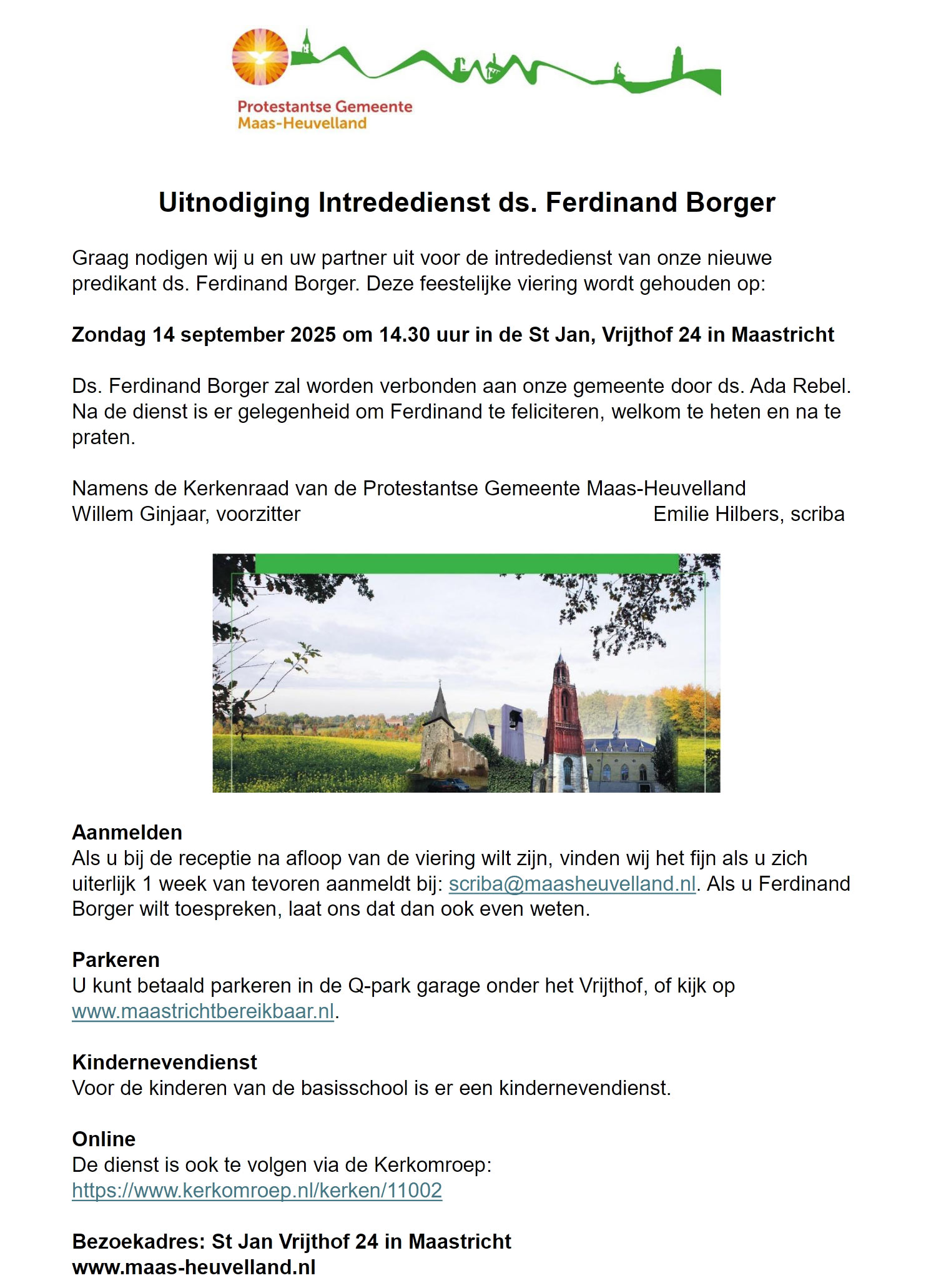 Protestantse Gemeente
Maas-Heuvelland

Uitnodiging Intrededienst ds. Ferdinand Borger

Graag nodigen wij u en uw partner uit voor de intrededienst van onze nieuwe predikant ds. Ferdinand Borger. Deze feestelijke viering wordt gehouden op:

Zondag 14 september 2025 om 14.30 uur in de St Jan, Vrijthof 24 in Maastricht

Ds. Ferdinand Borger zal worden verbonden aan onze gemeente door ds. Ada Rebel. Na de dienst is er gelegenheid om Ferdinand te feliciteren, welkom te heten en na te praten.

Namens de Kerkenraad van de Protestantse Gemeente Maas-Heuvelland
Willem Ginjaar, voorzitter
Emilie Hilbers, scriba

Aanmelden
Als u bij de receptie na afloop van de viering wilt zijn, vinden wij het fijn als u zich uiterlijk 1 week van tevoren aanmeldt bij: scriba@maasheuvelland.nl. Als u Ferdinand Borger wilt toespreken, laat ons dat dan ook even weten.

Parkeren
U kunt betaald parkeren in de Q-park garage onder het Vrijthof, of kijk op www.maastrichtbereikbaar.nl.

Kindernevendienst
Voor de kinderen van de basisschool is er een kindernevendienst.

Online
De dienst is ook te volgen via de Kerkomroep:
https://www.kerkomroep.nl/kerken/11002

Bezoekadres: St Jan Vrijthof 24 in Maastricht
www.maas-heuvelland.nl